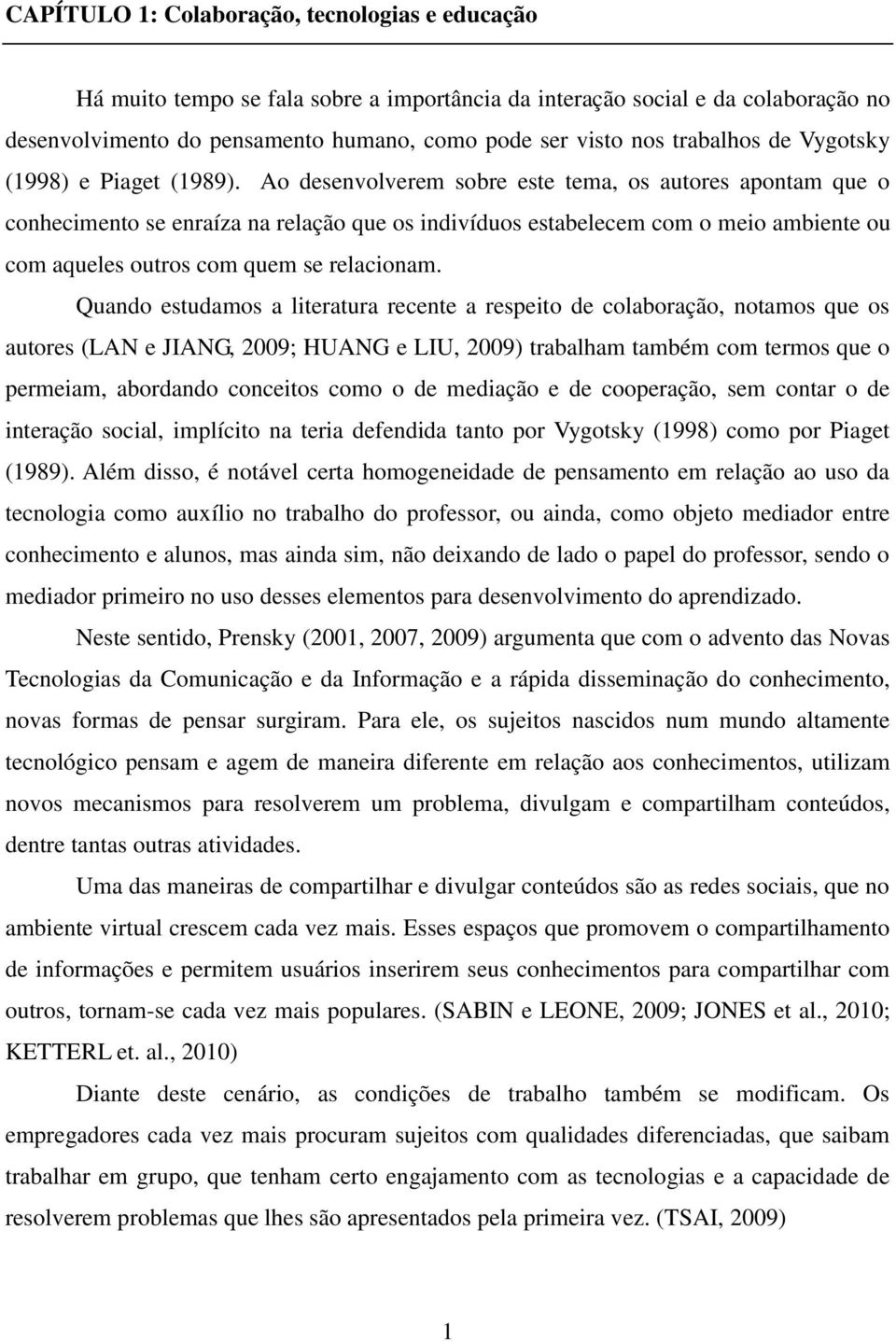 CAPÍTULO 1: Colaboração, tecnologias e educação

Há muito tempo se fala sobre a importância da interação social e da colaboração no desenvolvimento do pensamento humano, como pode ser visto nos trabalhos de Vygotsky (1998) e Piaget (1989). Ao desenvolverem sobre este tema, os autores apontam que o conhecimento se enraíza na relação que os indivíduos estabelecem com o meio ambiente ou com aqueles outros com quem se relacionam.

Quando estudamos a literatura recente a respeito de colaboração, notamos que os autores (LAN e JIANG, 2009; HUANG e LIU, 2009) trabalham também com termos que o permeiam, abordando conceitos como o de mediação e de cooperação, sem contar o de interação social, implícito na teria defendida tanto por Vygotsky (1998) como por Piaget (1989). Além disso, é notável certa homogeneidade de pensamento em relação ao uso da tecnologia como auxílio no trabalho do professor, ou ainda, como objeto mediador entre conhecimento e alunos, mas ainda sim, não deixando de lado o papel do professor, sendo o mediador primeiro no uso desses elementos para desenvolvimento do aprendizado.

Neste sentido, Prensky (2001, 2007, 2009) argumenta que com o advento das Novas Tecnologias da Comunicação e da Informação e a rápida disseminação do conhecimento, novas formas de pensar surgiram. Para ele, os sujeitos nascidos num mundo altamente tecnológico pensam e agem de maneira diferente em relação aos conhecimentos, utilizam novos mecanismos para resolverem um problema, divulgam e compartilham conteúdos, dentre tantas outras atividades.

Uma das maneiras de compartilhar e divulgar conteúdos são as redes sociais, que no ambiente virtual crescem cada vez mais. Esses espaços que promovem o compartilhamento de informações e permitem usuários inserirem seus conhecimentos para compartilhar com outros, tornam-se cada vez mais populares. (SABIN e LEONE, 2009; JONES et al., 2010; KETTERL et. al., 2010)

Diante deste cenário, as condições de trabalho também se modificam. Os empregadores cada vez mais procuram sujeitos com qualidades diferenciadas, que saibam trabalhar em grupo, que tenham certo engajamento com as tecnologias e a capacidade de resolverem problemas que lhes são apresentados pela primeira vez. (TSAI, 2009)

1